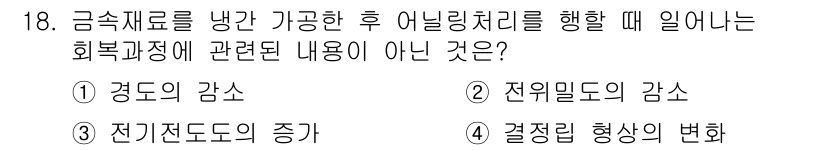 18. 금속재료를 냉간 가공한 후 어닐링처리를 행할 때 일어나는 회복과정에 관련된 내용이 아닌 것은?

① 경도의 감소
② 전위밀도의 감소
③ 전기전도도의 증가
④ 결정립 형상의 변화